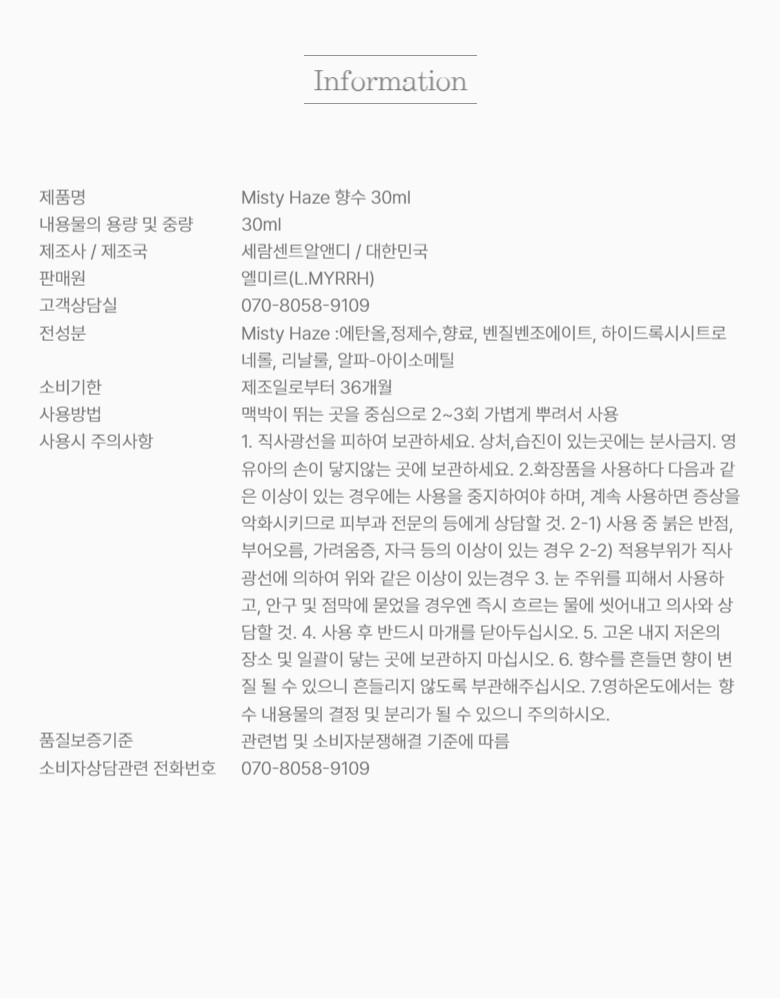 Information

제품명
Misty Haze 향수 30ml

내용물의 용량 및 중량
30ml

제조사 / 제조국
세람센트알앤디 / 대한민국

판매원
엘미르(L.MYRRH)

고객상담실
070-8058-9109

전성분
Misty Haze :에탄올,정제수,향료, 벤질벤조에이트, 하이드록시시트로네롤, 리날룰, 알파-아이소메틸

소비기한
제조일로부터 36개월

사용방법
맥박이 뛰는 곳을 중심으로 2~3회 가볍게 뿌려서 사용

사용시 주의사항
1. 직사광선을 피하여 보관하세요. 상처,습진이 있는곳에는 분사금지. 영유아의 손이 닿지않는 곳에 보관하세요. 2.화장품을 사용하다 다음과 같은 이상이 있는 경우에는 사용을 중지하여야 하며, 계속 사용하면 증상을 악화시키므로 피부과 전문의 등에게 상담할 것. 2-1) 사용 중 붉은 반점, 부어오름, 가려움증, 자극 등의 이상이 있는 경우 2-2) 적용부위가 직사광선에 의하여 위와 같은 이상이 있는경우 3. 눈 주위를 피해서 사용하고, 안구 및 점막에 묻었을 경우엔 즉시 흐르는 물에 씻어내고 의사와 상담할 것. 4. 사용 후 반드시 마개를 닫아두십시오. 5. 고온 내지 저온의 장소 및 일괄이 닿는 곳에 보관하지 마십시오. 6. 향수를 흔들면 향이 변질 될 수 있으니 흔들리지 않도록 부관해주십시오. 7.영하온도에서는 향수 내용물의 결정 및 분리가 될 수 있으니 주의하시오.

품질보증기준
관련법 및 소비자분쟁해결 기준에 따름

소비자상담관련 전화번호
070-8058-9109